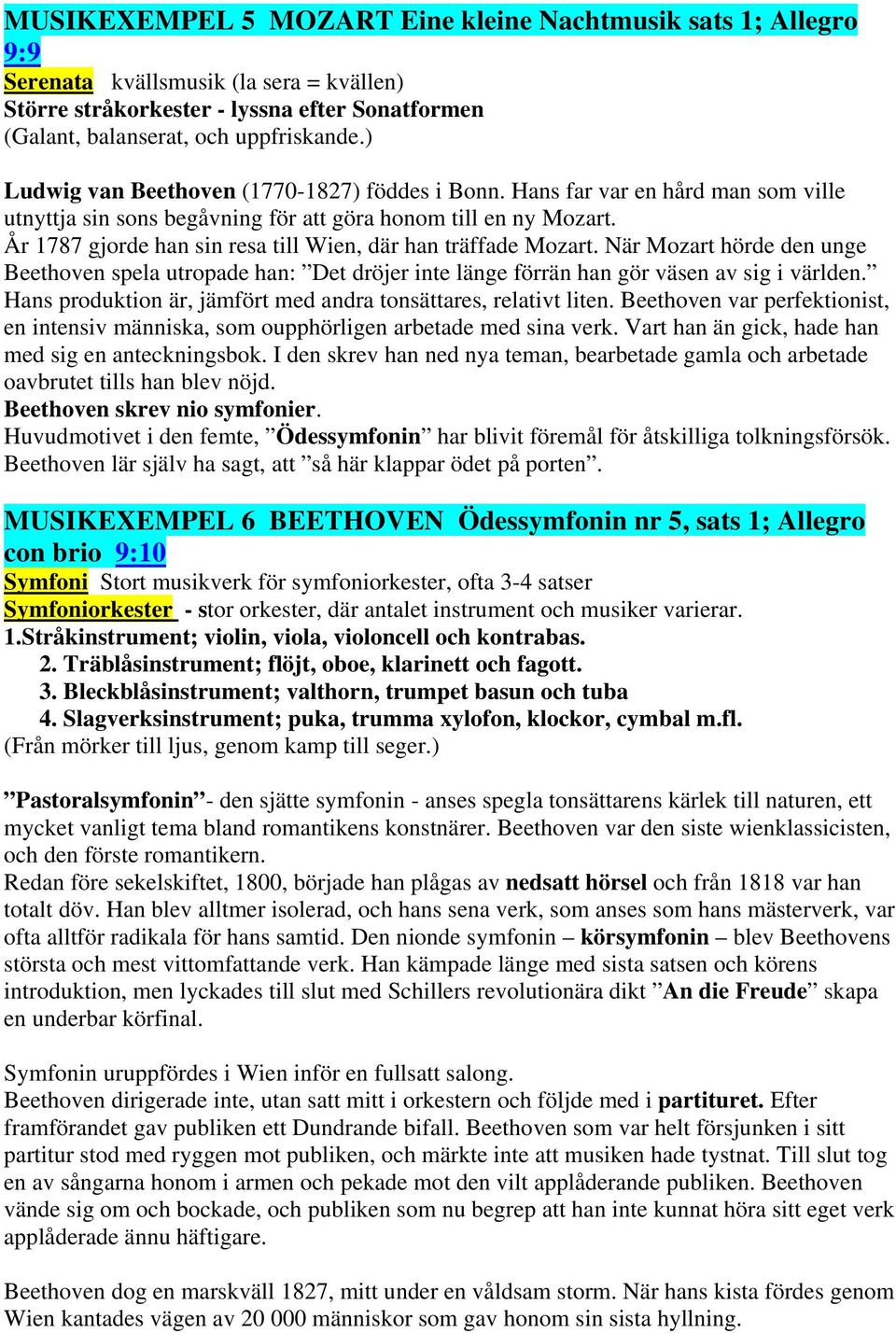 MUSIKEXEMPEL 5 MOZART Eine kleine Nachtmusik sats 1; Allegro 9:9

Serenata kvällsmusik (la sera = kvällen)
Större stråkorkester - lyssna efter Sonatformen
(Galant, balanserat, och uppfriskande.)

Ludwig van Beethoven (1770-1827) föddes i Bonn. Hans far var en hård man som ville utnyttja sin sons begåvning för att göra honom till en ny Mozart.
År 1787 gjorde han sin resa till Wien, där han träffade Mozart. När Mozart hörde den unge Beethoven spela utropade han: ”Det dröjer inte länge förrän han gör väsen av sig i världen.”
Hans produktion är, jämfört med andra tonsättares, relativt liten. Beethoven var perfektionist, en intensiv människa, som oupphörligen arbetade med sina verk. Vart han än gick, hade han med sig en anteckningsbok. I den skrev han ned nya teman, bearbetade gamla och arbetade oavbrutet tills han blev nöjd.
Beethoven skrev nio symfonier.
Huvudmotivet i den femte, ”Ödessymfonin” har blivit föremål för åtskilliga tolkningsförsök. Beethoven lär själv ha sagt, att ”så här klappar ödet på porten”.

MUSIKEXEMPEL 6 BEETHOVEN Ödessymfonin nr 5, sats 1; Allegro con brio 9:10

Symfoni Stort musikverk för symfoniorkester, ofta 3-4 satser
Symfoniorkester - stor orkester, där antalet instrument och musiker varierar.
1.Stråkinstrument; violin, viola, violoncell och kontrabas.
2. Träblåsinstrument; flöjt, oboe, klarinett och fagott.
3. Bleckblåsinstrument; valthorn, trumpet basun och tuba
4. Slagverksinstrument; puka, trumma xylofon, klockor, cymbal m.fl.
(Från mörker till ljus, genom kamp till seger.)

”Pastoralsymfonin”- den sjätte symfonin - anses spegla tonsättarens kärlek till naturen, ett mycket vanligt tema bland romantikens konstnärer. Beethoven var den siste wienklassicisten, och den förste romantikern.
Redan före sekelskiftet, 1800, började han plågas av nedsatt hörsel och från 1818 var han totalt döv. Han blev alltmer isolerad, och hans sena verk, som anses som hans mästerverk, var ofta alltför radikala för hans samtid. Den nionde symfonin – körsymfonin – blev Beethovens största och mest vittomfattande verk. Han kämpade länge med sista satsen och körens introduktion, men lyckades till slut med Schillers revolutionära dikt ”An die Freude” skapa en underbar körfinal.

Symfonin uruppfördes i Wien inför en fullsatt salong.
Beethoven dirigerade inte, utan satt mitt i orkestern och följde med i partituret. Efter framförandet gav publiken ett Dundrande bifall. Beethoven som var helt försjunken i sitt partitur stod med ryggen mot publiken, och märkte inte att musiken hade tystnat. Till slut tog en av sångarna honom i armen och pekade mot den vilt applåderande publiken. Beethoven vände sig om och bockade, och publiken som nu begrep att han inte kunnat höra sitt eget verk applåderade ännu häftigare.

Beethoven dog en marskväll 1827, mitt under en våldsam storm. När hans kista fördes genom Wien kantades vägen av 20 000 människor som gav honom sin sista hyllning.